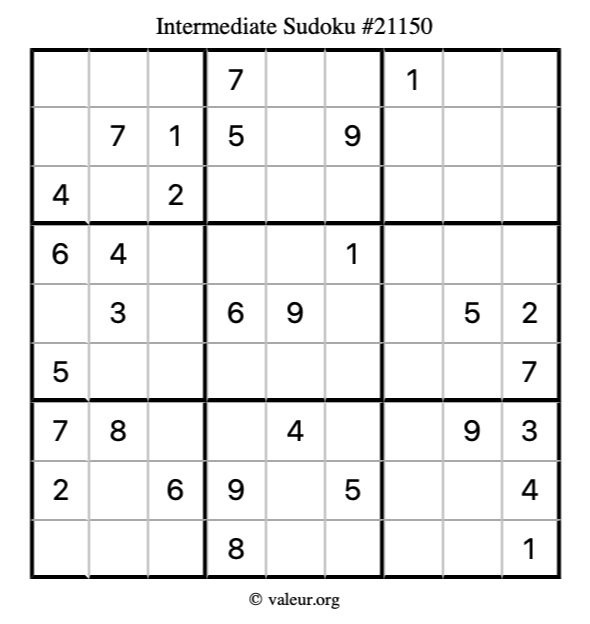 Intermediate Sudoku #21150

|  |  |  | 7 |  |  | 1 |  |  |
|---|---|---|---|---|---|---|---|---|
|  | 7 | 1 | 5 |  | 9 |  |  |  |
| 4 |  | 2 |  |  |  |  |  |  |
| 6 | 4 |  |  |  | 1 |  |  |  |
|  | 3 |  | 6 | 9 |  |  | 5 | 2 |
| 5 |  |  |  |  |  |  |  | 7 |
| 7 | 8 |  |  | 4 |  |  | 9 | 3 |
| 2 |  | 6 | 9 |  | 5 |  |  | 4 |
|  |  |  | 8 |  |  |  |  | 1 |

© valeur.org